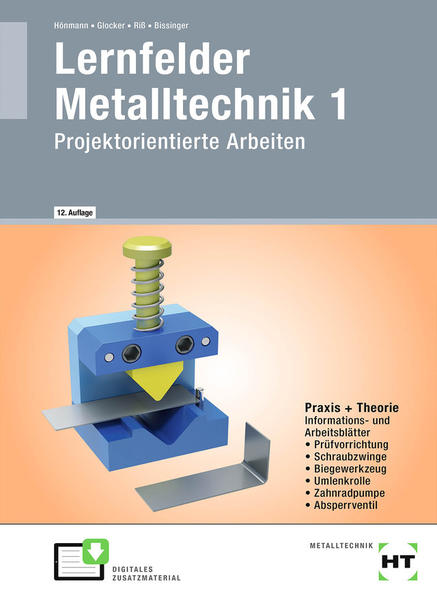 Hönmann • Glocker • Riß • Bissinger

Lernfelder
Metalltechnik 1

Projektorientierte Arbeiten

12. Auflage

Praxis + Theorie
Informations- und Arbeitsblätter
• Prüfvorrichtung
• Schraubzwinge
• Biegewerkzeug
• Umlenkrolle
• Zahnradpumpe
• Absperrventil

DIGITALES
ZUSATZMATERIAL

METALLTECHNIK

HT